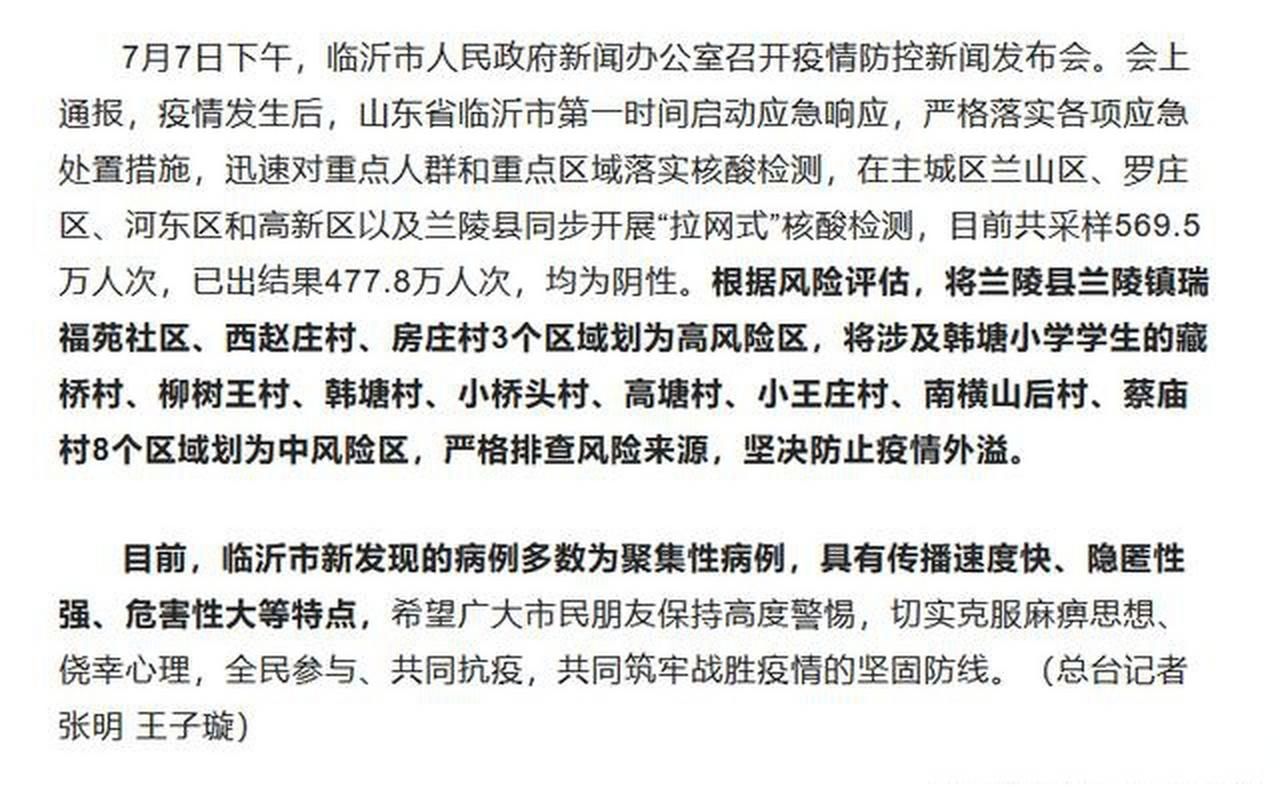 7月7日下午，临沂市人民政府新闻办公室召开疫情防控新闻发布会。会上通报，疫情发生后，山东省临沂市第一时间启动应急响应，严格落实各项应急处置措施，迅速对重点人群和重点区域落实核酸检测，在主城区兰山区、罗庄区、河东区和高新区以及兰陵县同步开展“拉网式”核酸检测，目前共采样569.5万人次，已出结果477.8万人次，均为阴性。根据风险评估，将兰陵县兰陵镇瑞福苑社区、西赵庄村、房庄村3个区域划为高风险区，将涉及韩塘小学学生的藏桥村、柳树王村、韩塘村、小桥头村、高塘村、小王庄村、南横山后村、蔡庙村8个区域划为中风险区，严格排查风险来源，坚决防止疫情外溢。

目前，临沂市新发现的病例多数为聚集性病例，具有传播速度快、隐匿性强、危害性大等特点，希望广大市民朋友保持高度警惕，切实克服麻痹思想、侥幸心理，全民参与、共同抗疫，共同筑牢战胜疫情的坚固防线。（总台记者 张明 王子璇）